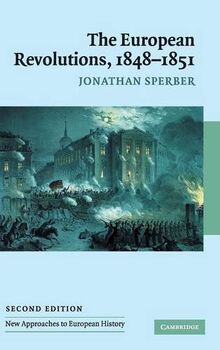 The European Revolutions, 1848–1851

JONATHAN SPERBER

SECOND EDITION

New Approaches to European History

CAMBRIDGE